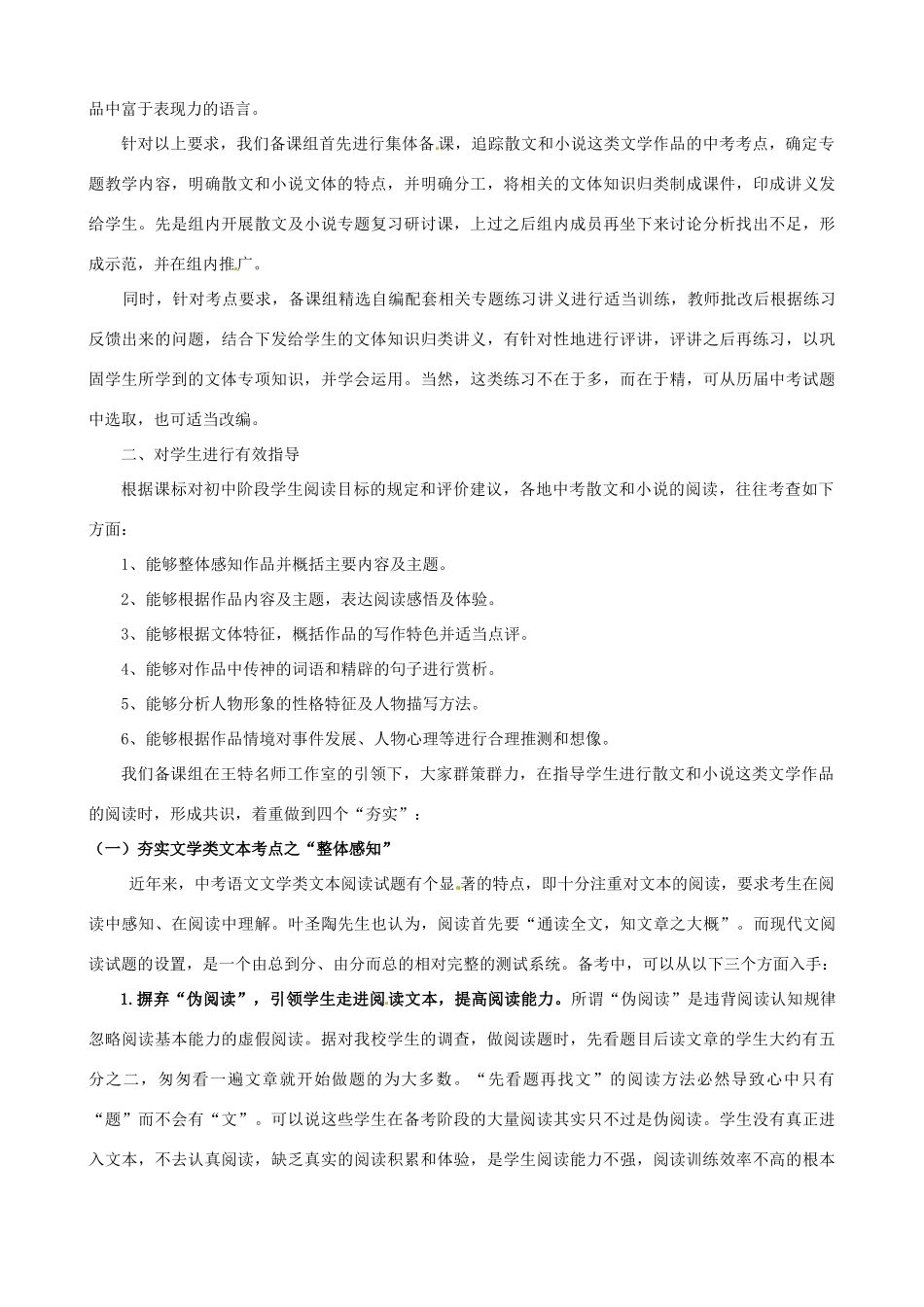 品中富于表现力的语言。

针对以上要求，我们备课组首先进行集体备课，追踪散文和小说这类文学作品的中考考点，确定专题教学内容，明确散文和小说文体的特点，并明确分工，将相关的文体知识归类制成课件，印成讲义发给学生。先是组内开展散文及小说专题复习研讨课，上过之后组内成员再坐下来讨论分析找出不足，形成示范，并在组内推广。

同时，针对考点要求，备课组精选自编配套相关专题练习讲义进行适当训练，教师批改后根据练习反馈出来的问题，结合下发给学生的文体知识归类讲义，有针对性地进行评讲，评讲之后再练习，以巩固学生所学到的文体专项知识，并学会运用。当然，这类练习不在于多，而在于精，可从历届中考试题中选取，也可适当改编。

二、对学生进行有效指导

根据课标对初中阶段学生阅读目标的规定和评价建议，各地中考散文和小说的阅读，往往考查如下方面：

1、能够整体感知作品并概括主要内容及主题。

2、能够根据作品内容及主题，表达阅读感悟及体验。

3、能够根据文体特征，概括作品的写作特色并适当点评。

4、能够对作品中传神的词语和精辟的句子进行赏析。

5、能够分析人物形象的性格特征及人物描写方法。

6、能够根据作品情境对事件发展、人物心理等进行合理推测和想像。

我们备课组在王特名师工作室的引领下，大家群策群力，在指导学生进行散文和小说这类文学作品的阅读时，形成共识，着重做到四个“夯实”：

（一）夯实文学类文本考点之“整体感知”

近年来，中考语文文学类文本阅读试题有个显著的特点，即十分注重对文本的阅读，要求考生在阅读中感知、在阅读中理解。叶圣陶先生也认为，阅读首先要“通读全文，知文章之大概”。而现代文阅读试题的设置，是一个由总到分、由分而总的相对完整的测试系统。备考中，可以从以下三个方面入手：

1.摒弃“伪阅读”，引领学生走进阅读文本，提高阅读能力。所谓“伪阅读”是违背阅读认知规律忽略阅读基本能力的虚假阅读。据对我校学生的调查，做阅读题时，先看题目后读文章的学生大约有五分之二，匆匆看一遍文章就开始做题的为大多数。“先看题再找文”的阅读方法必然导致心中只有“题”而不会有“文”。可以说这些学生在备考阶段的大量阅读其实只不过是伪阅读。学生没有真正进入文本，不去认真阅读，缺乏真实的阅读积累和体验，是学生阅读能力不强，阅读训练效率不高的根本